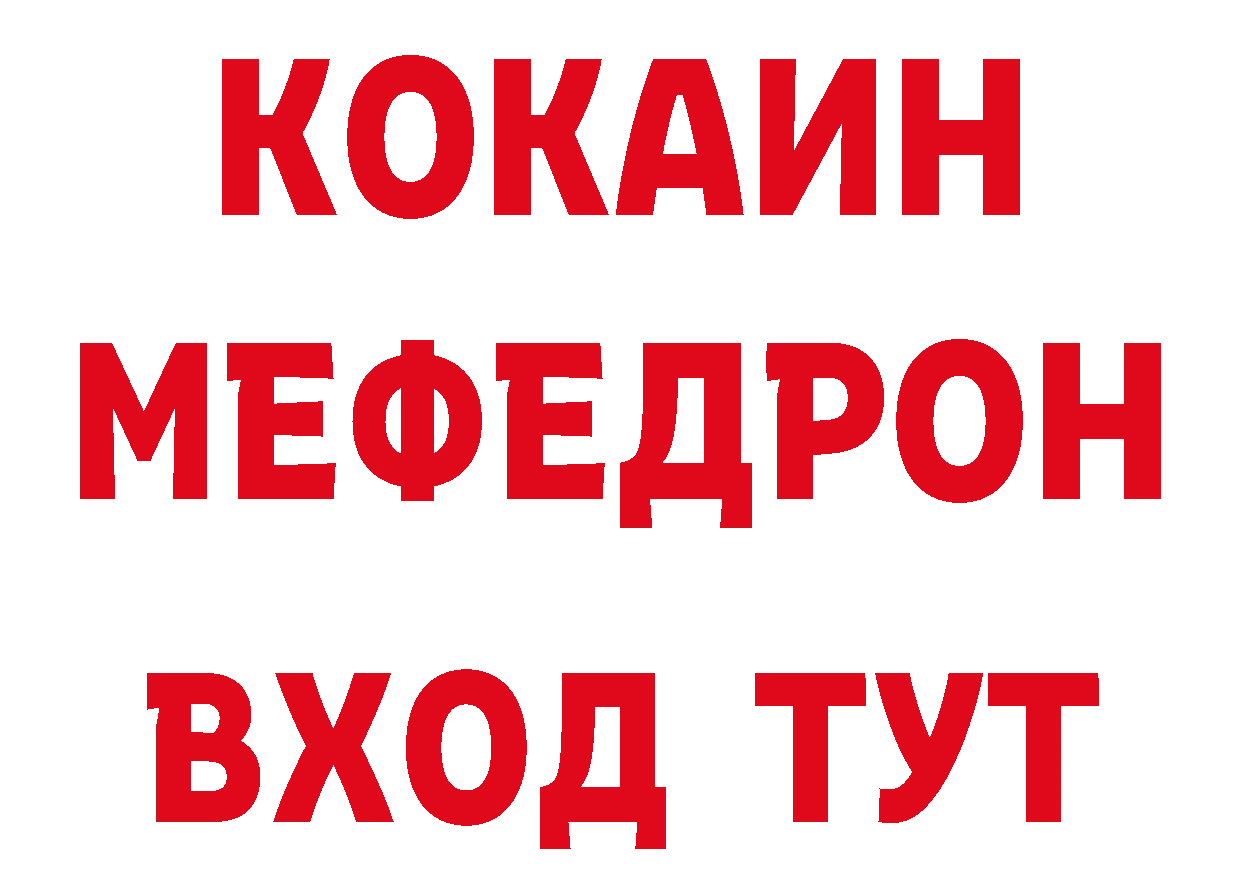 КОКАИН
МЕФЕДРОН
ВХОД ТУТ